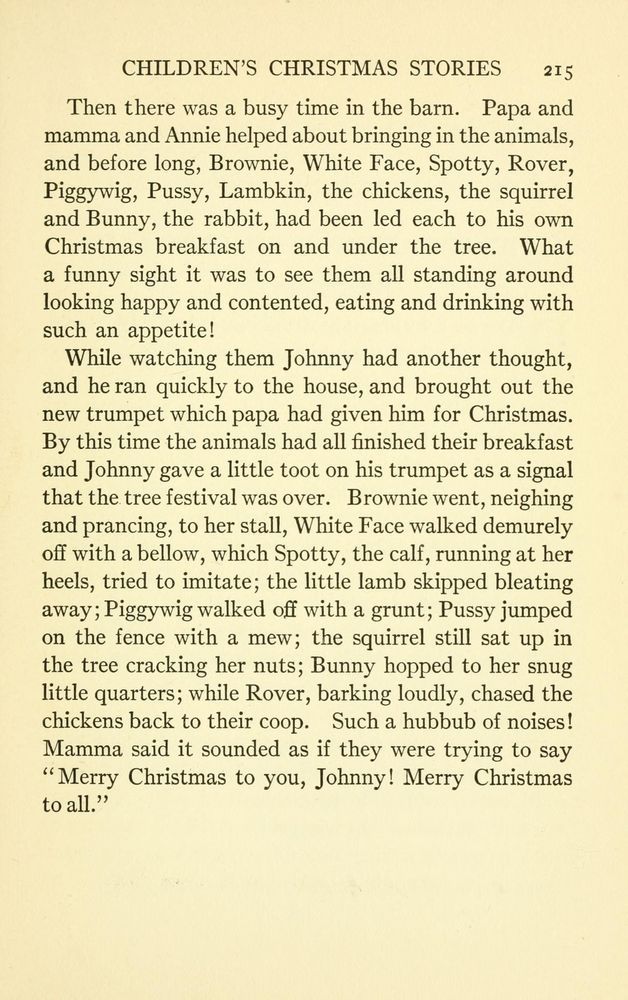 CHILDREN'S CHRISTMAS STORIES 215

Then there was a busy time in the barn. Papa and mamma and Annie helped about bringing in the animals, and before long, Brownie, White Face, Spotty, Rover, Piggywig, Pussy, Lambkin, the chickens, the squirrel and Bunny, the rabbit, had been led each to his own Christmas breakfast on and under the tree. What a funny sight it was to see them all standing around looking happy and contented, eating and drinking with such an appetite!

While watching them Johnny had another thought, and he ran quickly to the house, and brought out the new trumpet which papa had given him for Christmas. By this time the animals had all finished their breakfast and Johnny gave a little toot on his trumpet as a signal that the tree festival was over. Brownie went, neighing and prancing, to her stall, White Face walked demurely off with a bellow, which Spotty, the calf, running at her heels, tried to imitate; the little lamb skipped bleating away; Piggywig walked off with a grunt; Pussy jumped on the fence with a mew; the squirrel still sat up in the tree cracking her nuts; Bunny hopped to her snug little quarters; while Rover, barking loudly, chased the chickens back to their coop. Such a hubbub of noises! Mamma said it sounded as if they were trying to say "Merry Christmas to you, Johnny! Merry Christmas to all."